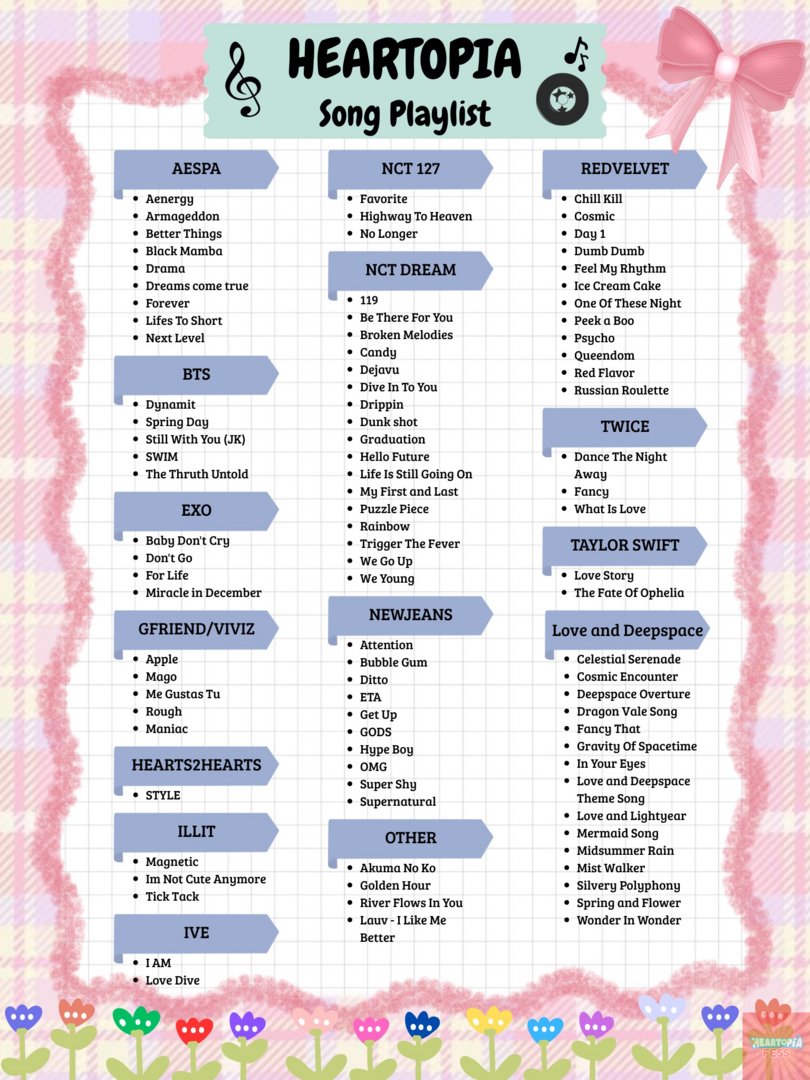 HEARTOPIA
Song Playlist

AESPA
- Aenergy
- Armageddon
- Better Things
- Black Mamba
- Drama
- Dreams come true
- Forever
- Lifes To Short
- Next Level

BTS
- Dynamit
- Spring Day
- Still With You (JK)
- SWIM
- The Thruth Untold

EXO
- Baby Don't Cry
- Don't Go
- For Life
- Miracle in December

GFRIEND/VIVIZ
- Apple
- Mago
- Me Gustas Tu
- Rough
- Maniac

HEARTS2HEARTS
- STYLE

ILLIT
- Magnetic
- Im Not Cute Anymore
- Tick Tack

IVE
- I AM
- Love Dive

NCT 127
- Favorite
- Highway To Heaven
- No Longer

NCT DREAM
- 119
- Be There For You
- Broken Melodies
- Candy
- Dejavu
- Dive In To You
- Drippin
- Dunk shot
- Graduation
- Hello Future
- Life Is Still Going On
- My First and Last
- Puzzle Piece
- Rainbow
- Trigger The Fever
- We Go Up
- We Young

NEWJEANS
- Attention
- Bubble Gum
- Ditto
- ETA
- Get Up
- GODS
- Hype Boy
- OMG
- Super Shy
- Supernatural

OTHER
- Akuma No Ko
- Golden Hour
- River Flows In You
- Lauv - I Like Me Better

REDVELVET
- Chill Kill
- Cosmic
- Day 1
- Dumb Dumb
- Feel My Rhythm
- Ice Cream Cake
- One Of These Night
- Peek a Boo
- Psycho
- Queendom
- Red Flavor
- Russian Roulette

TWICE
- Dance The Night Away
- Fancy
- What Is Love

TAYLOR SWIFT
- Love Story
- The Fate Of Ophelia

Love and Deepspace
- Celestial Serenade
- Cosmic Encounter
- Deepspace Overture
- Dragon Vale Song
- Fancy That
- Gravity Of Spacetime
- In Your Eyes
- Love and Deepspace Theme Song
- Love and Lightyear
- Mermaid Song
- Midsummer Rain
- Mist Walker
- Silvery Polyphony
- Spring and Flower
- Wonder In Wonder

HEARTOPIA
FESS